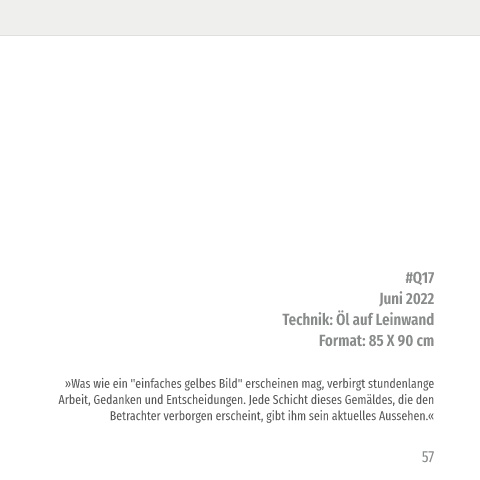 #Q17
Juni 2022
Technik: Öl auf Leinwand
Format: 85 X 90 cm

»Was wie ein "einfaches gelbes Bild" erscheinen mag, verbirgt stundenlange Arbeit, Gedanken und Entscheidungen. Jede Schicht dieses Gemäldes, die den Betrachter verborgen erscheint, gibt ihm sein aktuelles Aussehen.«

57